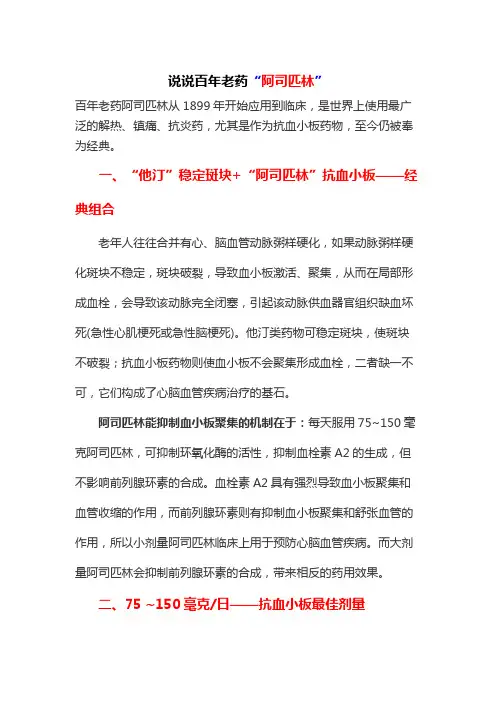 说说百年老药“阿司匹林”

百年老药阿司匹林从 1899 年开始应用到临床，是世界上使用最广泛的解热、镇痛、抗炎药，尤其是作为抗血小板药物，至今仍被奉为经典。

一、“他汀”稳定斑块+“阿司匹林”抗血小板——经典组合

老年人往往合并有心、脑血管动脉粥样硬化，如果动脉粥样硬化斑块不稳定，斑块破裂，导致血小板激活、聚集，从而在局部形成血栓，会导致该动脉完全闭塞，引起该动脉供血器官组织缺血坏死(急性心肌梗死或急性脑梗死)。他汀类药物可稳定斑块，使斑块不破裂；抗血小板药物则使血小板不会聚集形成血栓，二者缺一不可，它们构成了心脑血管疾病治疗的基石。

阿司匹林能抑制血小板聚集的机制在于：每天服用 75~150 毫克阿司匹林，可抑制环氧化酶的活性，抑制血栓素 A2 的生成，但不影响前列腺环素的合成。血栓素 A2 具有强烈导致血小板聚集和血管收缩的作用，而前列腺环素则有抑制血小板聚集和舒张血管的作用，所以小剂量阿司匹林临床上用于预防心脑血管疾病。而大剂量阿司匹林会抑制前列腺环素的合成，带来相反的药用效果。

二、75 ~150 毫克/日——抗血小板最佳剂量